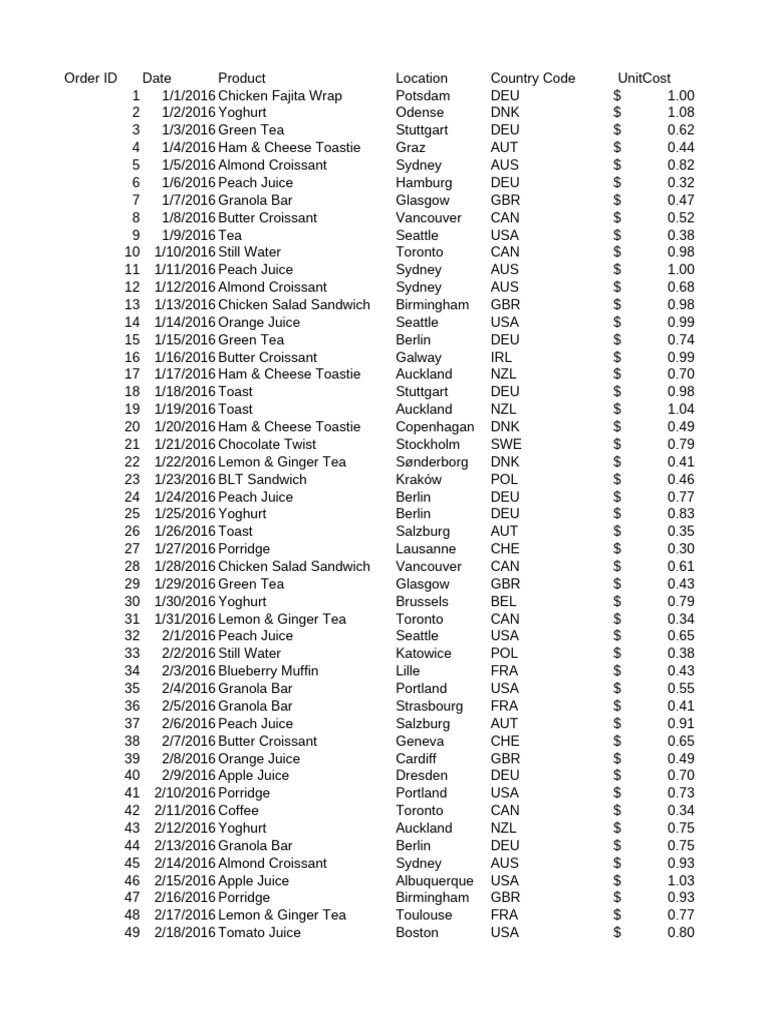 | Order ID | Date | Product | Location | Country Code | UnitCost |
|---|---|---|---|---|---|
| 1 | 1/1/2016 | Chicken Fajita Wrap | Potsdam | DEU | $ 1.00 |
| 2 | 1/2/2016 | Yoghurt | Odense | DNK | $ 1.08 |
| 3 | 1/3/2016 | Green Tea | Stuttgart | DEU | $ 0.62 |
| 4 | 1/4/2016 | Ham & Cheese Toastie | Graz | AUT | $ 0.44 |
| 5 | 1/5/2016 | Almond Croissant | Sydney | AUS | $ 0.82 |
| 6 | 1/6/2016 | Peach Juice | Hamburg | DEU | $ 0.32 |
| 7 | 1/7/2016 | Granola Bar | Glasgow | GBR | $ 0.47 |
| 8 | 1/8/2016 | Butter Croissant | Vancouver | CAN | $ 0.52 |
| 9 | 1/9/2016 | Tea | Seattle | USA | $ 0.38 |
| 10 | 1/10/2016 | Still Water | Toronto | CAN | $ 0.98 |
| 11 | 1/11/2016 | Peach Juice | Sydney | AUS | $ 1.00 |
| 12 | 1/12/2016 | Almond Croissant | Sydney | AUS | $ 0.68 |
| 13 | 1/13/2016 | Chicken Salad Sandwich | Birmingham | GBR | $ 0.98 |
| 14 | 1/14/2016 | Orange Juice | Seattle | USA | $ 0.99 |
| 15 | 1/15/2016 | Green Tea | Berlin | DEU | $ 0.74 |
| 16 | 1/16/2016 | Butter Croissant | Galway | IRL | $ 0.99 |
| 17 | 1/17/2016 | Ham & Cheese Toastie | Auckland | NZL | $ 0.70 |
| 18 | 1/18/2016 | Toast | Stuttgart | DEU | $ 0.98 |
| 19 | 1/19/2016 | Toast | Auckland | NZL | $ 1.04 |
| 20 | 1/20/2016 | Ham & Cheese Toastie | Copenhagan | DNK | $ 0.49 |
| 21 | 1/21/2016 | Chocolate Twist | Stockholm | SWE | $ 0.79 |
| 22 | 1/22/2016 | Lemon & Ginger Tea | Sønderborg | DNK | $ 0.41 |
| 23 | 1/23/2016 | BLT Sandwich | Kraków | POL | $ 0.46 |
| 24 | 1/24/2016 | Peach Juice | Berlin | DEU | $ 0.77 |
| 25 | 1/25/2016 | Yoghurt | Berlin | DEU | $ 0.83 |
| 26 | 1/26/2016 | Toast | Salzburg | AUT | $ 0.35 |
| 27 | 1/27/2016 | Porridge | Lausanne | CHE | $ 0.30 |
| 28 | 1/28/2016 | Chicken Salad Sandwich | Vancouver | CAN | $ 0.61 |
| 29 | 1/29/2016 | Green Tea | Glasgow | GBR | $ 0.43 |
| 30 | 1/30/2016 | Yoghurt | Brussels | BEL | $ 0.79 |
| 31 | 1/31/2016 | Lemon & Ginger Tea | Toronto | CAN | $ 0.34 |
| 32 | 2/1/2016 | Peach Juice | Seattle | USA | $ 0.65 |
| 33 | 2/2/2016 | Still Water | Katowice | POL | $ 0.38 |
| 34 | 2/3/2016 | Blueberry Muffin | Lille | FRA | $ 0.43 |
| 35 | 2/4/2016 | Granola Bar | Portland | USA | $ 0.55 |
| 36 | 2/5/2016 | Granola Bar | Strasbourg | FRA | $ 0.41 |
| 37 | 2/6/2016 | Peach Juice | Salzburg | AUT | $ 0.91 |
| 38 | 2/7/2016 | Butter Croissant | Geneva | CHE | $ 0.65 |
| 39 | 2/8/2016 | Orange Juice | Cardiff | GBR | $ 0.49 |
| 40 | 2/9/2016 | Apple Juice | Dresden | DEU | $ 0.70 |
| 41 | 2/10/2016 | Porridge | Portland | USA | $ 0.73 |
| 42 | 2/11/2016 | Coffee | Toronto | CAN | $ 0.34 |
| 43 | 2/12/2016 | Yoghurt | Auckland | NZL | $ 0.75 |
| 44 | 2/13/2016 | Granola Bar | Berlin | DEU | $ 0.75 |
| 45 | 2/14/2016 | Almond Croissant | Sydney | AUS | $ 0.93 |
| 46 | 2/15/2016 | Apple Juice | Albuquerque | USA | $ 1.03 |
| 47 | 2/16/2016 | Porridge | Birmingham | GBR | $ 0.93 |
| 48 | 2/17/2016 | Lemon & Ginger Tea | Toulouse | FRA | $ 0.77 |
| 49 | 2/18/2016 | Tomato Juice | Boston | USA | $ 0.80 |